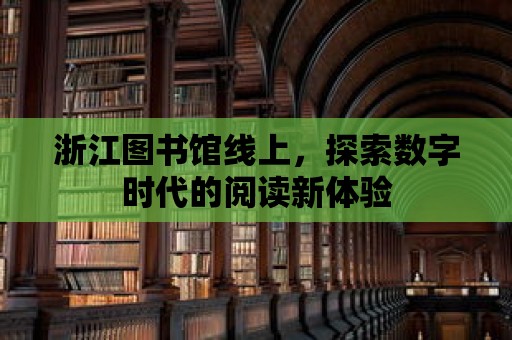 浙江图书馆线上，探索数字时代的阅读新体验